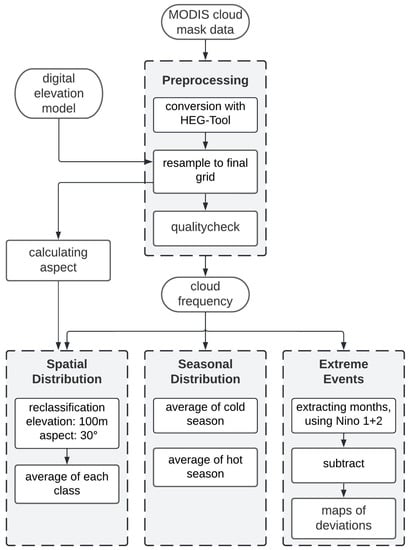 MODIS cloud mask data

digital elevation model

Preprocessing

conversion with HEG-Tool

resample to final grid

qualitycheck

calculating aspect

cloud frequency

Spatial Distribution

reclassification elevation: 100m aspect: 30°

average of each class

Seasonal Distribution

average of cold season

average of hot season

Extreme Events

extracting months, using Nino 1+2

subtract

maps of deviations